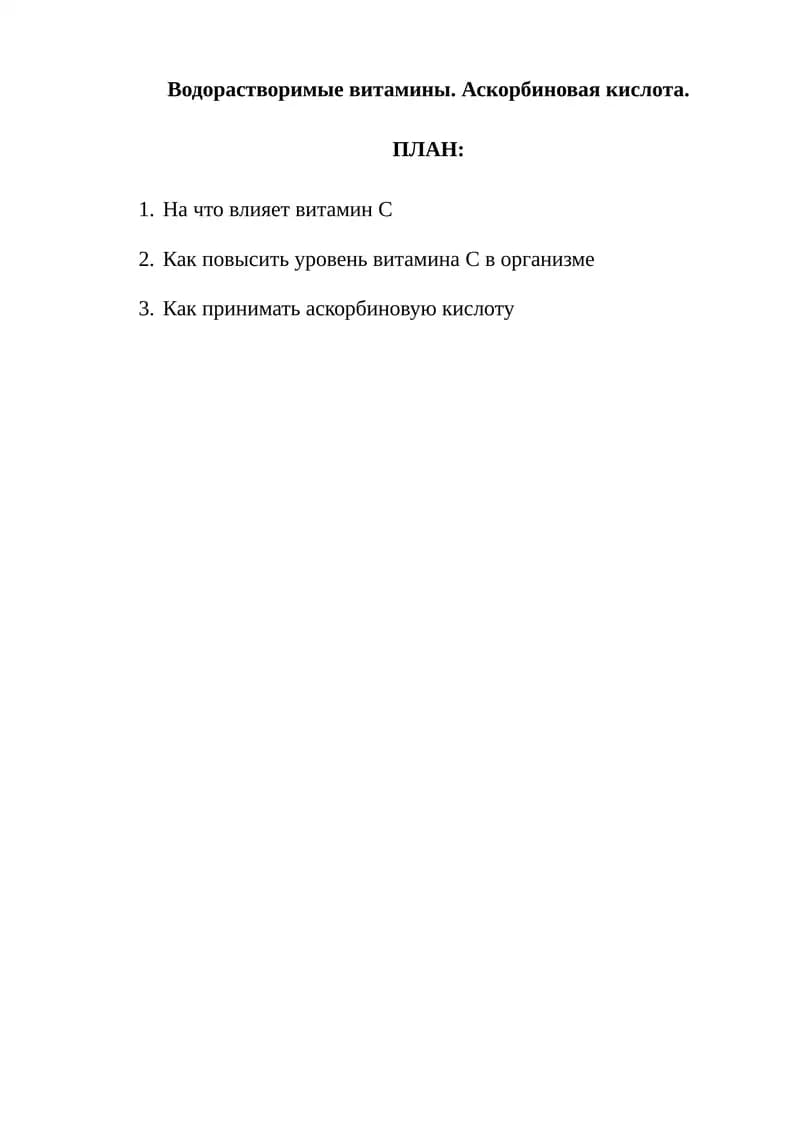 Водорастворимые витамины. Аскорбиновая кислота.

ПЛАН:

1. На что влияет витамин С

2. Как повысить уровень витамина С в организме

3. Как принимать аскорбиновую кислоту